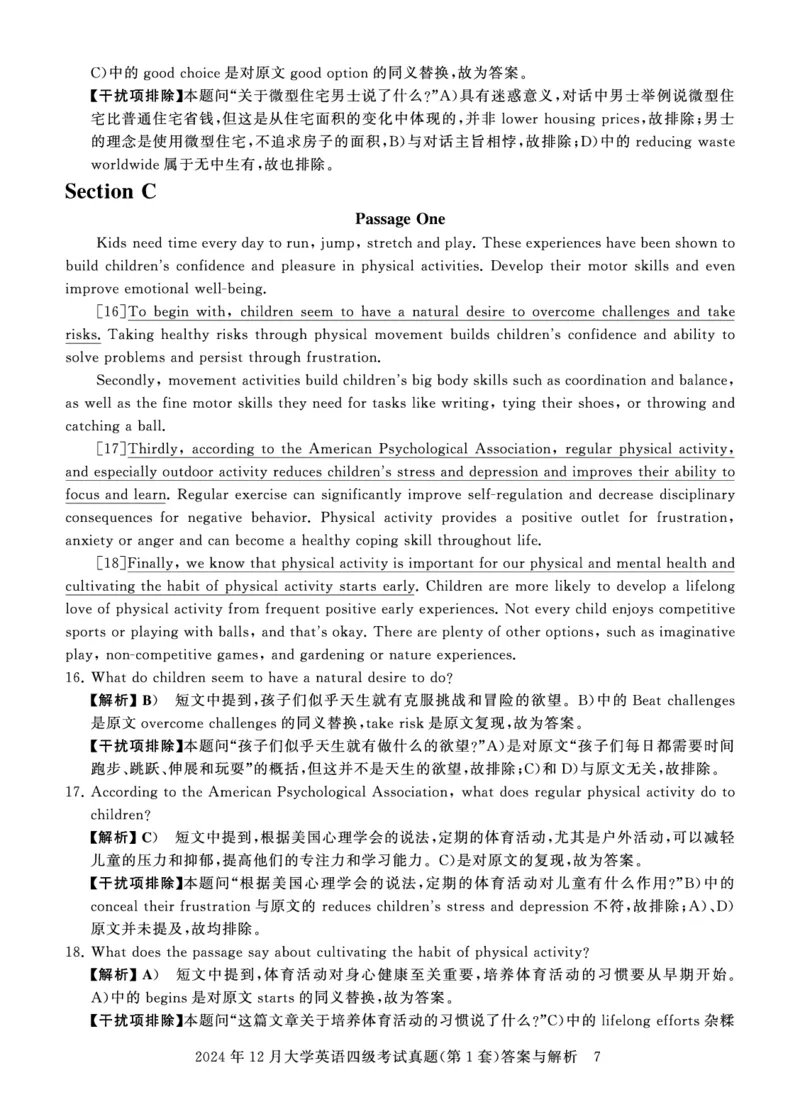 C)中的 good choice 是对原文 good option 的同义替换，故为答案。
【干扰项排除】本题问“关于微型住宅男士说了什么？”A)具有迷惑意义，对话中男士举例说微型住宅比普通住宅省钱，但这是从住宅面积的变化中体现的，并非 lower housing prices，故排除；男士的理念是使用微型住宅，不追求房子的面积，B)与对话主旨相悖，故排除；D)中的 reducing waste worldwide 属于无中生有，故也排除。

Section C

Passage One

Kids need time every day to run, jump, stretch and play. These experiences have been shown to build children's confidence and pleasure in physical activities. Develop their motor skills and even improve emotional well-being.

[16]To begin with, children seem to have a natural desire to overcome challenges and take risks. Taking healthy risks through physical movement builds children's confidence and ability to solve problems and persist through frustration.

Secondly, movement activities build children's big body skills such as coordination and balance, as well as the fine motor skills they need for tasks like writing, tying their shoes, or throwing and catching a ball.

[17]Thirdly, according to the American Psychological Association, regular physical activity, and especially outdoor activity reduces children's stress and depression and improves their ability to focus and learn. Regular exercise can significantly improve self-regulation and decrease disciplinary consequences for negative behavior. Physical activity provides a positive outlet for frustration, anxiety or anger and can become a healthy coping skill throughout life.

[18]Finally, we know that physical activity is important for our physical and mental health and cultivating the habit of physical activity starts early. Children are more likely to develop a lifelong love of physical activity from frequent positive early experiences. Not every child enjoys competitive sports or playing with balls, and that's okay. There are plenty of other options, such as imaginative play, non-competitive games, and gardening or nature experiences.

16. What do children seem to have a natural desire to do?
【解析】B) 短文中提到，孩子们似乎天生就有克服挑战和冒险的欲望。B)中的 Beat challenges 是原文 overcome challenges 的同义替换，take risk 是原文复现，故为答案。
【干扰项排除】本题问“孩子们似乎天生就有做什么的欲望？”A)是对原文“孩子们每日都需要时间跑步、跳跃、伸展和玩耍”的概括，但这并不是天生的欲望，故排除；C)和 D)与原文无关，故排除。

17. According to the American Psychological Association, what does regular physical activity do to children?
【解析】C) 短文中提到，根据美国心理学会的说法，定期的体育活动，尤其是户外活动，可以减轻儿童的压力和抑郁，提高他们的专注力和学习能力。C)是对原文的复现，故为答案。
【干扰项排除】本题问“根据美国心理学会的说法，定期的体育活动对儿童有什么作用？”B)中的 conceal their frustration 与原文的 reduces children's stress and depression 不符，故排除；A)、D)原文并未提及，故均排除。

18. What does the passage say about cultivating the habit of physical activity?
【解析】A) 短文中提到，体育活动对身心健康至关重要，培养体育活动的习惯要从早期开始。A)中的 begins 是对原文 starts 的同义替换，故为答案。
【干扰项排除】本题问“这篇文章关于培养体育活动的习惯说了什么？”C)中的 lifelong efforts 杂糅

2024 年 12 月大学英语四级考试真题(第 1 套)答案与解析 7